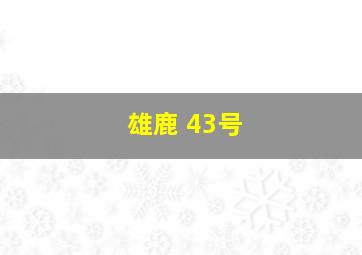 雄鹿 43号